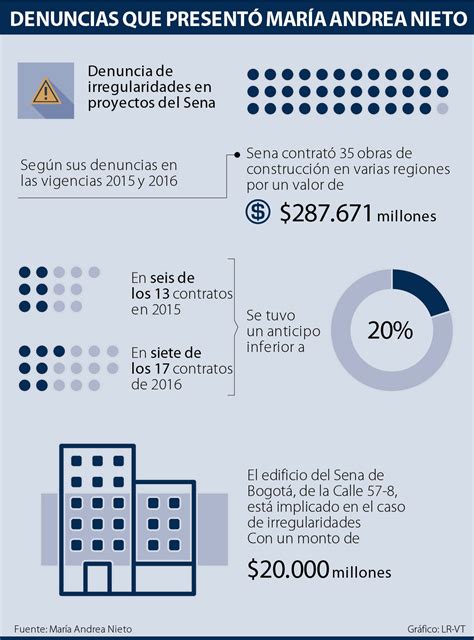 DENUNCIAS QUE PRESENTÓ MARÍA ANDREA NIETO

Denuncia de irregularidades en proyectos del Sena

Según sus denuncias en las vigencias 2015 y 2016

Sena contrató 35 obras de construcción en varias regiones por un valor de

$287.671 millones

En seis de los 13 contratos en 2015

En siete de los 17 contratos de 2016

Se tuvo un anticipo inferior a

20%

El edificio del Sena de Bogotá, de la Calle 57-8, está implicado en el caso de irregularidades Con un monto de

$20.000 millones

Fuente: María Andrea Nieto

Gráfico: LR-VT